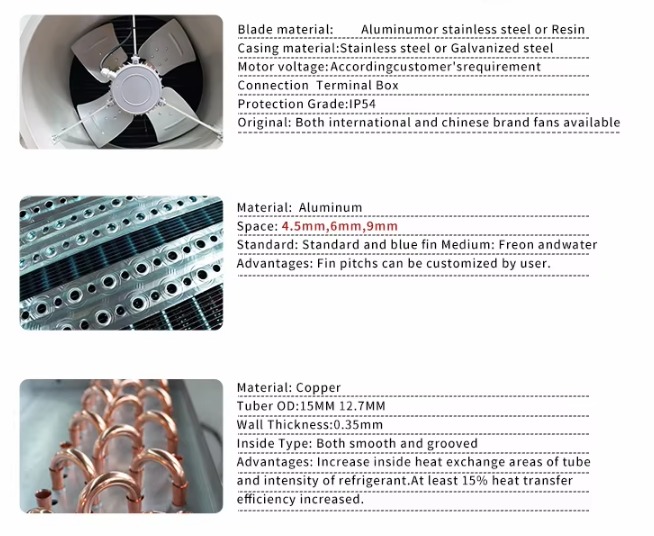 Blade material: Aluminumor stainless steel or Resin
Casing material:Stainless steel or Galvanized steel
Motor voltage:Accordingcustomer'srequirement
Connection Terminal Box
Protection Grade:IP54
Original: Both international and chinese brand fans available

Material: Aluminum
Space: 4.5mm,6mm,9mm
Standard: Standard and blue fin Medium: Freon andwater
Advantages: Fin pitchs can be customized by user.

Material: Copper
Tuber OD:15MM 12.7MM
Wall Thickness:0.35mm
Inside Type: Both smooth and grooved
Advantages: Increase inside heat exchange areas of tube and intensity of refrigerant.At least 15% heat transfer efficiency increased.